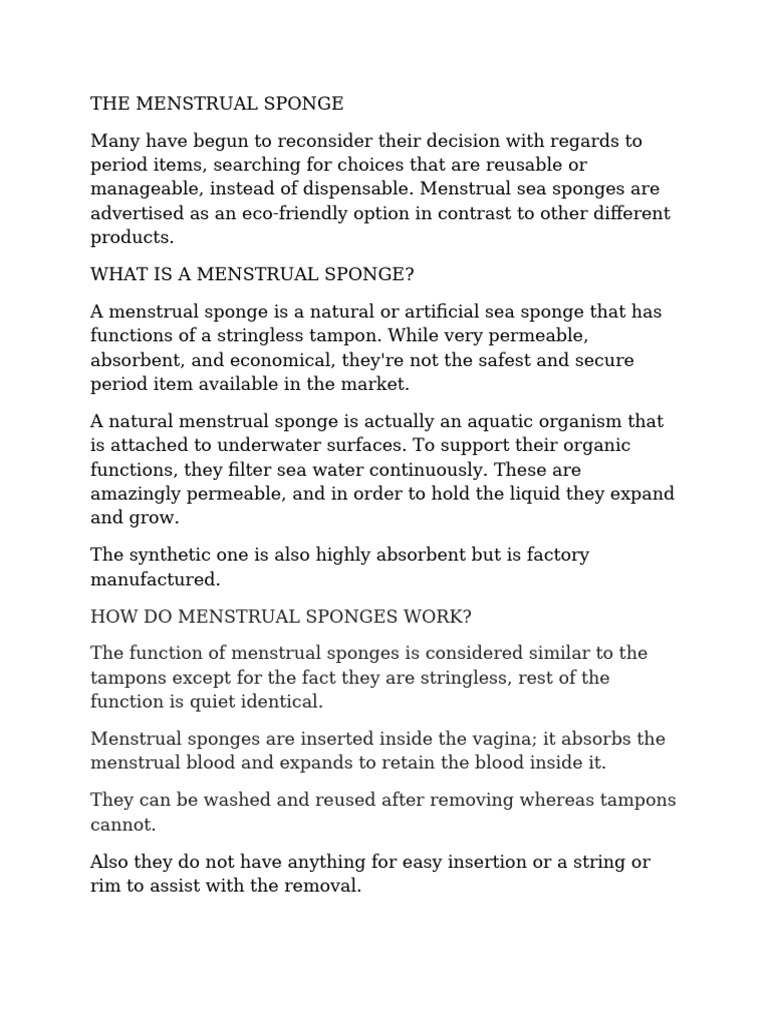 THE MENSTRUAL SPONGE

Many have begun to reconsider their decision with regards to period items, searching for choices that are reusable or manageable, instead of dispensable. Menstrual sea sponges are advertised as an eco-friendly option in contrast to other different products.

WHAT IS A MENSTRUAL SPONGE?

A menstrual sponge is a natural or artificial sea sponge that has functions of a stringless tampon. While very permeable, absorbent, and economical, they're not the safest and secure period item available in the market.

A natural menstrual sponge is actually an aquatic organism that is attached to underwater surfaces. To support their organic functions, they filter sea water continuously. These are amazingly permeable, and in order to hold the liquid they expand and grow.

The synthetic one is also highly absorbent but is factory manufactured.

HOW DO MENSTRUAL SPONGES WORK?

The function of menstrual sponges is considered similar to the tampons except for the fact they are stringless, rest of the function is quiet identical.

Menstrual sponges are inserted inside the vagina; it absorbs the menstrual blood and expands to retain the blood inside it.

They can be washed and reused after removing whereas tampons cannot.

Also they do not have anything for easy insertion or a string or rim to assist with the removal.